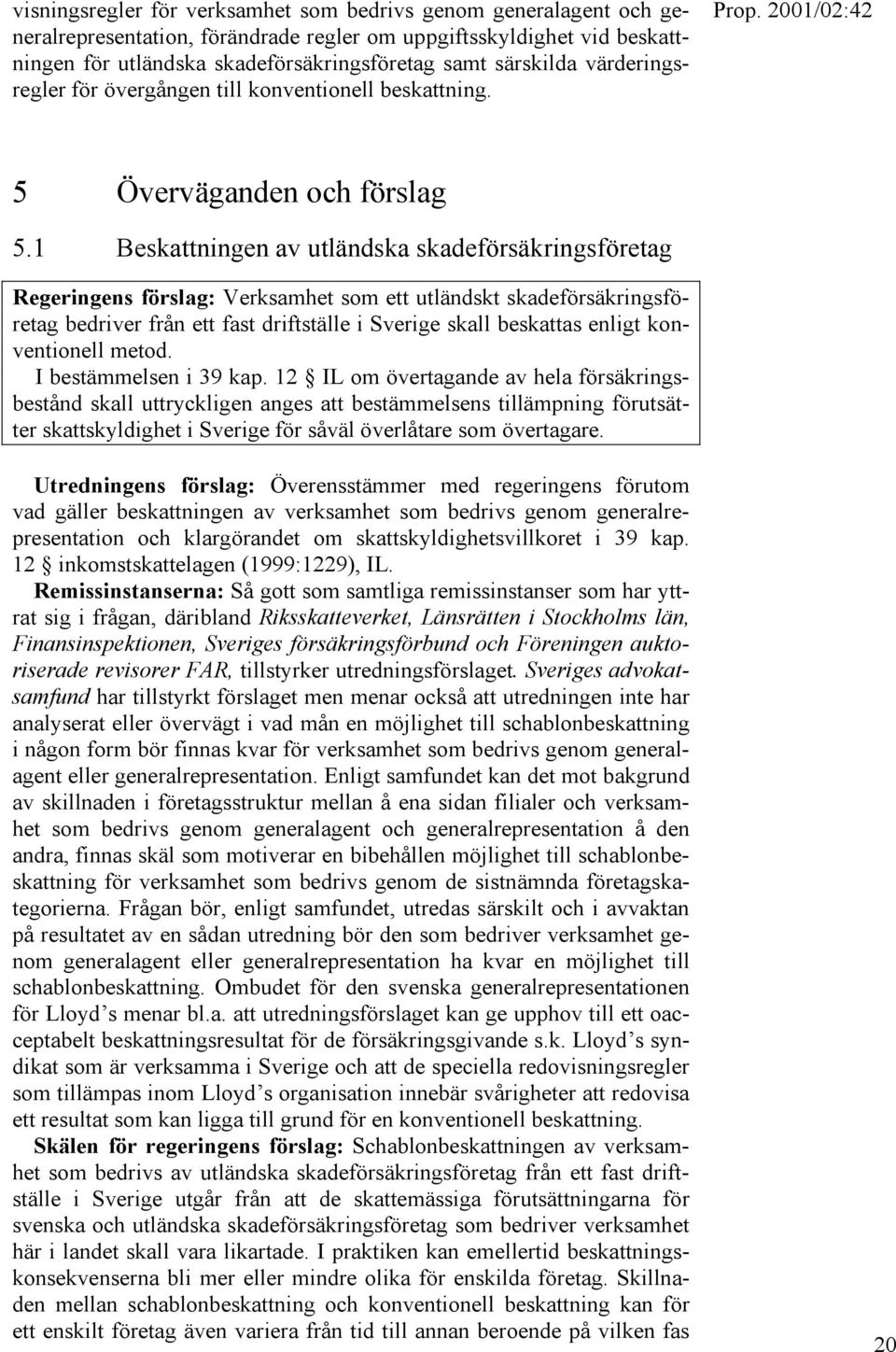 visningsregler för verksamhet som bedrivs genom generalagent och generalrepresentation, förändrade regler om uppgiftsskyldighet vid beskattningen för utländska skadeförsäkringsföretag samt särskilda värderingsregler för övergången till konventionell beskattning.

Prop. 2001/02:42

5 Överväganden och förslag

5.1 Beskattningen av utländska skadeförsäkringsföretag

Regeringens förslag: Verksamhet som ett utländskt skadeförsäkringsföretag bedriver från ett fast driftställe i Sverige skall beskattas enligt konventionell metod.
I bestämmelsen i 39 kap. 12 § IL om övertagande av hela försäkringsbestånd skall uttryckligen anges att bestämmelsens tillämpning förutsätter skattskyldighet i Sverige för såväl överlåtare som övertagare.

Utredningens förslag: Överensstämmer med regeringens förutom vad gäller beskattningen av verksamhet som bedrivs genom generalrepresentation och klargörandet om skattskyldighetsvillkoret i 39 kap. 12 § inkomstskattelagen (1999:1229), IL.
Remissinstanserna: Så gott som samtliga remissinstanser som har yttrat sig i frågan, däribland Riksskatteverket, Länsrätten i Stockholms län, Finansinspektionen, Sveriges försäkringsförbund och Föreningen auktoriserade revisorer FAR, tillstyrker utredningsförslaget. Sveriges advokatsamfund har tillstyrkt förslaget men menar också att utredningen inte har analyserat eller övervägt i vad mån en möjlighet till schablonbeskattning i någon form bör finnas kvar för verksamhet som bedrivs genom generalagent eller generalrepresentation. Enligt samfundet kan det mot bakgrund av skillnaden i företagsstruktur mellan å ena sidan filialer och verksamhet som bedrivs genom generalagent och generalrepresentation å den andra, finnas skäl som motiverar en bibehållen möjlighet till schablonbeskattning för verksamhet som bedrivs genom de sistnämnda företagskategorierna. Frågan bör, enligt samfundet, utredas särskilt och i avvaktan på resultatet av en sådan utredning bör den som bedriver verksamhet genom generalagent eller generalrepresentation ha kvar en möjlighet till schablonbeskattning. Ombudet för den svenska generalrepresentationen för Lloyd’s menar bl.a. att utredningsförslaget kan ge upphov till ett oacceptabelt beskattningsresultat för de försäkringsgivande s.k. Lloyd’s syndikat som är verksamma i Sverige och att de speciella redovisningsregler som tillämpas inom Lloyd’s organisation innebär svårigheter att redovisa ett resultat som kan ligga till grund för en konventionell beskattning.
Skälen för regeringens förslag: Schablonbeskattningen av verksamhet som bedrivs av utländska skadeförsäkringsföretag från ett fast driftställe i Sverige utgår från att de skattemässiga förutsättningarna för svenska och utländska skadeförsäkringsföretag som bedriver verksamhet här i landet skall vara likartade. I praktiken kan emellertid beskattningskonsekvenserna bli mer eller mindre olika för enskilda företag. Skillnaden mellan schablonbeskattning och konventionell beskattning kan för ett enskilt företag även variera från tid till annan beroende på vilken fas

20